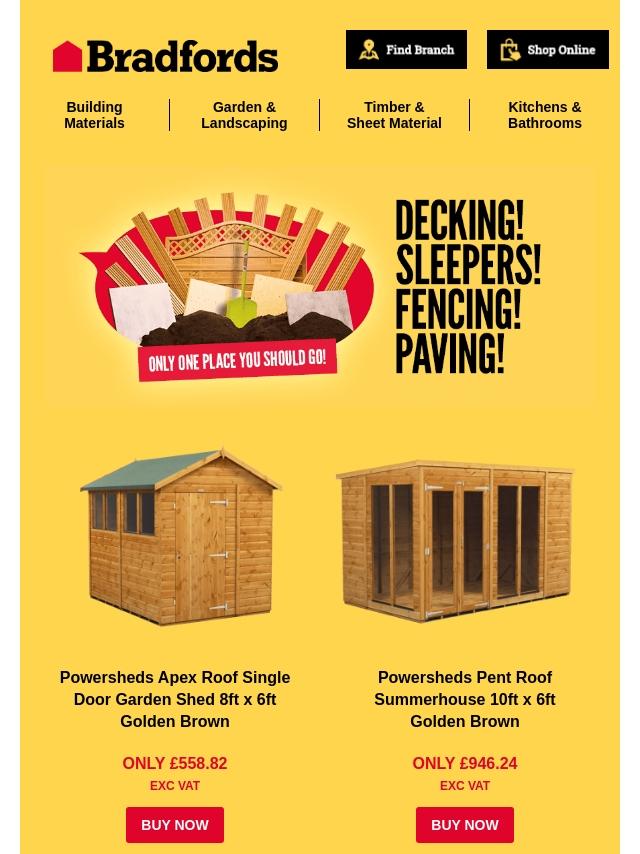 Bradfords

Find Branch

Shop Online

Building Materials

Garden & Landscaping

Timber & Sheet Material

Kitchens & Bathrooms

ONLY ONE PLACE YOU SHOULD GO!

DECKING!
SLEEPERS!
FENCING!
PAVING!

Powersheds Apex Roof Single Door Garden Shed 8ft x 6ft Golden Brown

ONLY £558.82

EXC VAT

BUY NOW

Powersheds Pent Roof Summerhouse 10ft x 6ft Golden Brown

ONLY £946.24

EXC VAT

BUY NOW